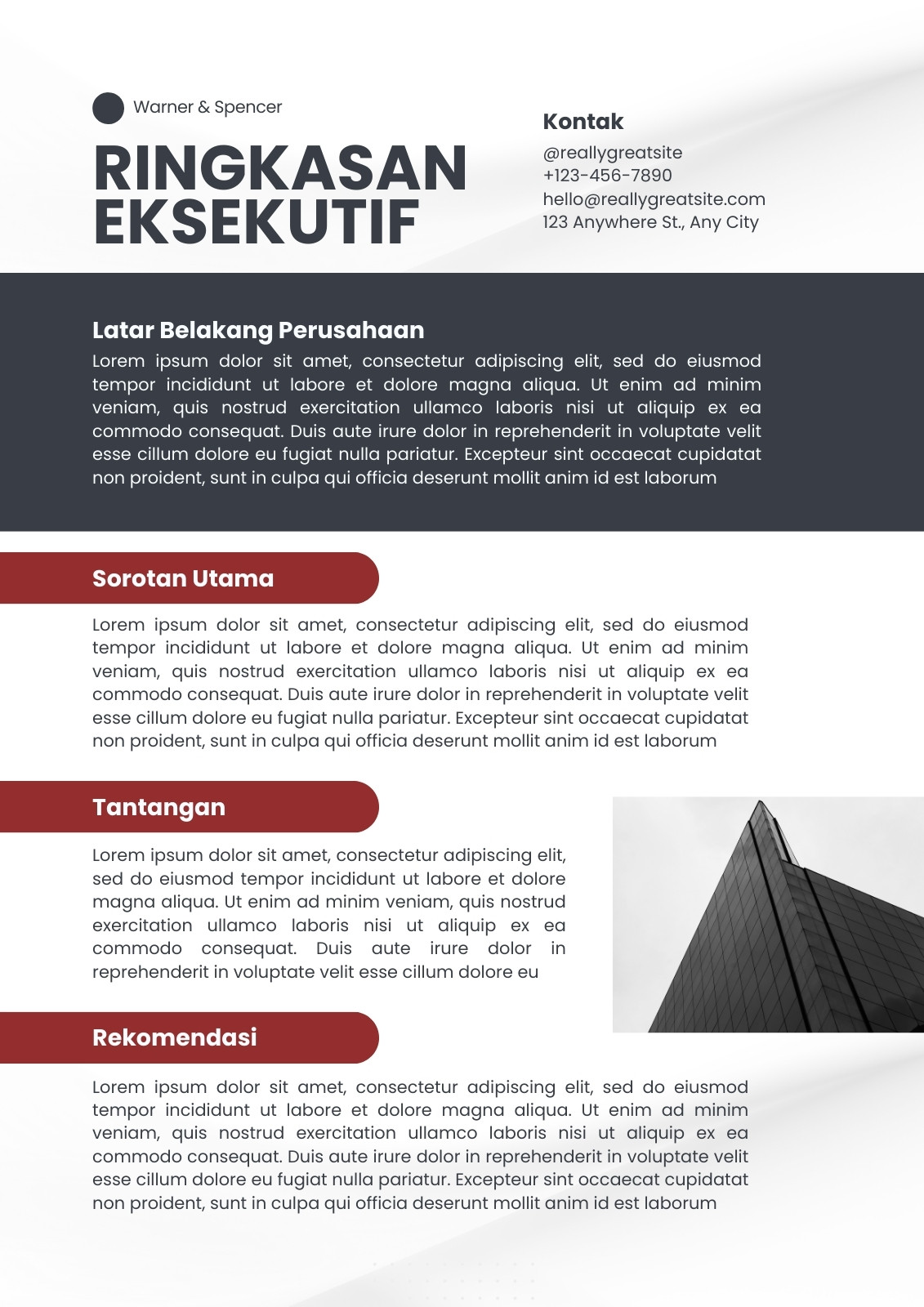 Warner & Spencer

RINGKASAN EKSEKUTIF

Kontak
@reallygreatsite
+123-456-7890
hello@reallygreatsite.com
123 Anywhere St., Any City

Latar Belakang Perusahaan
Lorem ipsum dolor sit amet, consectetur adipiscing elit, sed do eiusmod tempor incididunt ut labore et dolore magna aliqua. Ut enim ad minim veniam, quis nostrud exercitation ullamco laboris nisi ut aliquip ex ea commodo consequat. Duis aute irure dolor in reprehenderit in voluptate velit esse cillum dolore eu fugiat nulla pariatur. Excepteur sint occaecat cupidatat non proident, sunt in culpa qui officia deserunt mollit anim id est laborum

Sorotan Utama
Lorem ipsum dolor sit amet, consectetur adipiscing elit, sed do eiusmod tempor incididunt ut labore et dolore magna aliqua. Ut enim ad minim veniam, quis nostrud exercitation ullamco laboris nisi ut aliquip ex ea commodo consequat. Duis aute irure dolor in reprehenderit in voluptate velit esse cillum dolore eu fugiat nulla pariatur. Excepteur sint occaecat cupidatat non proident, sunt in culpa qui officia deserunt mollit anim id est laborum

Tantangan
Lorem ipsum dolor sit amet, consectetur adipiscing elit, sed do eiusmod tempor incididunt ut labore et dolore magna aliqua. Ut enim ad minim veniam, quis nostrud exercitation ullamco laboris nisi ut aliquip ex ea commodo consequat. Duis aute irure dolor in reprehenderit in voluptate velit esse cillum dolore eu

Rekomendasi
Lorem ipsum dolor sit amet, consectetur adipiscing elit, sed do eiusmod tempor incididunt ut labore et dolore magna aliqua. Ut enim ad minim veniam, quis nostrud exercitation ullamco laboris nisi ut aliquip ex ea commodo consequat. Duis aute irure dolor in reprehenderit in voluptate velit esse cillum dolore eu fugiat nulla pariatur. Excepteur sint occaecat cupidatat non proident, sunt in culpa qui officia deserunt mollit anim id est laborum